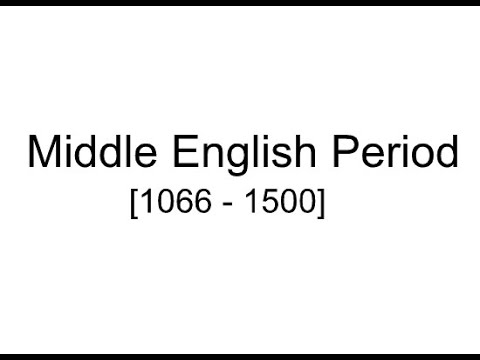 Middle English Period
[1066 - 1500]